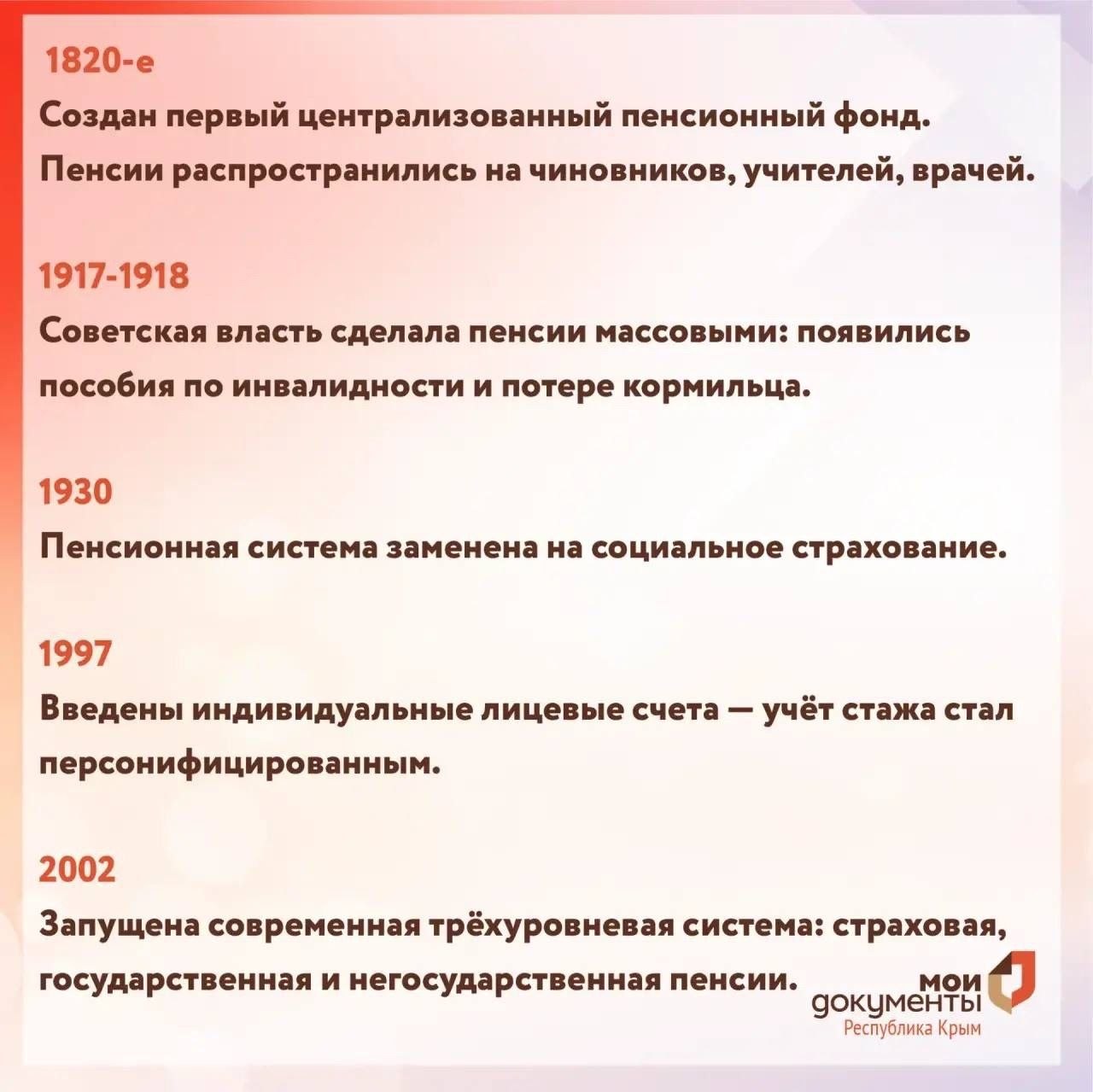 1820-е
Создан первый централизованный пенсионный фонд. Пенсии распространились на чиновников, учителей, врачей.

1917-1918
Советская власть сделала пенсии массовыми: появились пособия по инвалидности и потере кормильца.

1930
Пенсионная система заменена на социальное страхование.

1997
Введены индивидуальные лицевые счета — учёт стажа стал персонифицированным.

2002
Запущена современная трёхуровневая система: страховая, государственная и негосударственная пенсии.

мои документы
Республика Крым